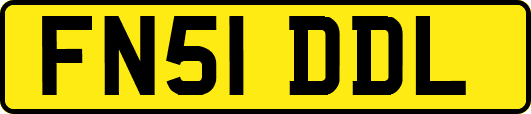 FN51 DDL